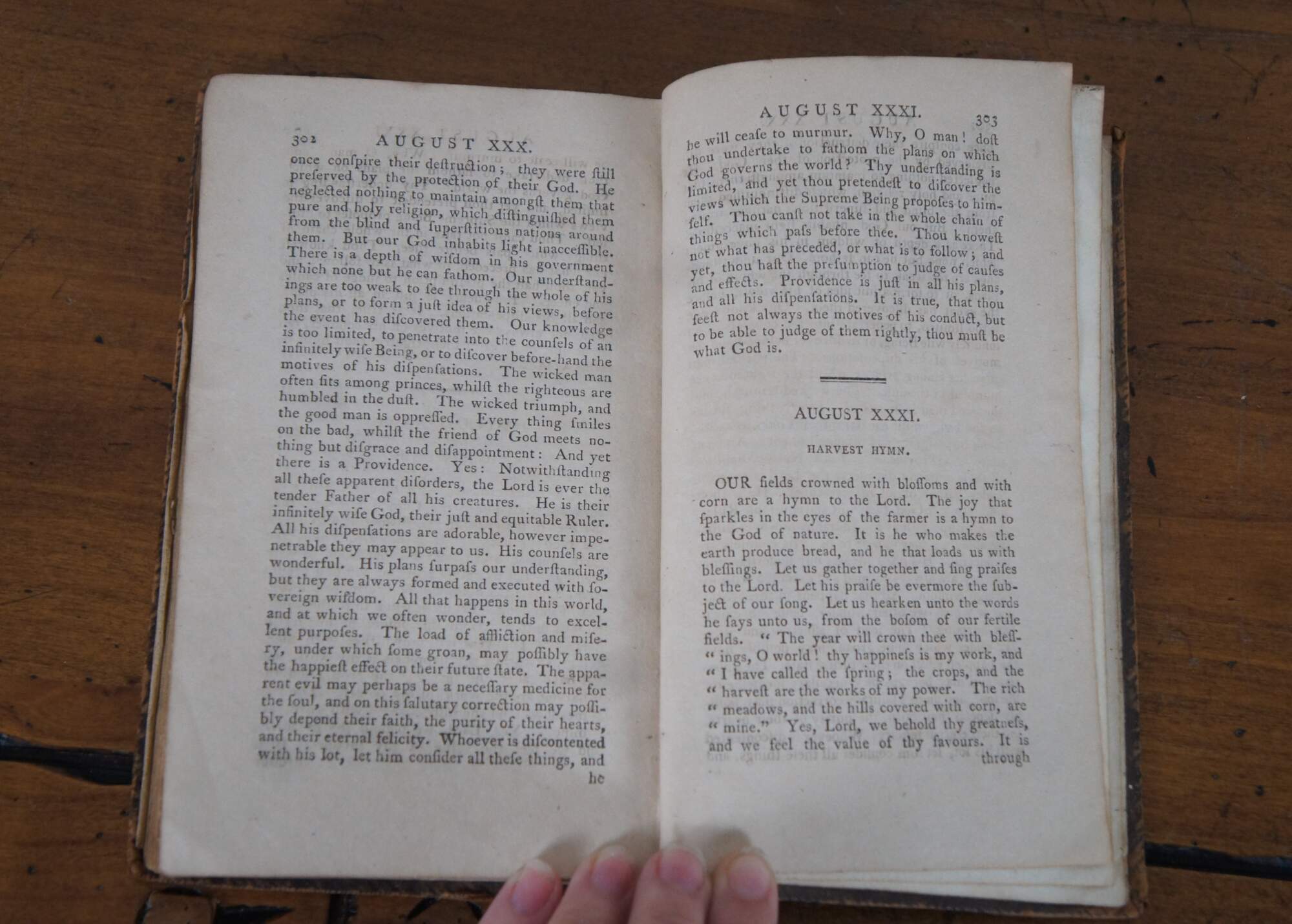 302 AUGUST XXX.

once conſpire their deſtruction; they were ſtill preſerved by the protection of their God. He neglected nothing to maintain amongſt them that pure and holy religion, which diſtinguiſhed them from the blind and ſuperſtitious nations around them. But our God inhabits light inacceſſible. There is a depth of wiſdom in his government which none but he can fathom. Our underſtandings are too weak to ſee through the whole of his plans, or to form a juſt idea of his views, before the event has diſcovered them. Our knowledge is too limited, to penetrate into the counſels of an infinitely wiſe Being, or to diſcover before-hand the motives of his diſpenſations. The wicked man often ſits among princes, whilſt the righteous are humbled in the duſt. The wicked triumph, and the good man is oppreſſed. Every thing ſmiles on the bad, whilſt the friend of God meets nothing but diſgrace and diſappointment: And yet there is a Providence. Yes: Notwithſtanding all theſe apparent diſorders, the Lord is ever the tender Father of all his creatures. He is their infinitely wiſe God, their juſt and equitable Ruler. All his diſpenſations are adorable, however impenetrable they may appear to us. His counſels are wonderful. His plans ſurpaſs our underſtanding, but they are always formed and executed with ſovereign wiſdom. All that happens in this world, and at which we often wonder, tends to excellent purpoſes. The load of affliction and miſery, under which ſome groan, may poſſibly have the happieſt effect on their future ſtate. The apparent evil may perhaps be a neceſſary medicine for the ſoul, and on this ſalutary correction may poſſibly depend their faith, the purity of their hearts, and their eternal felicity. Whoever is diſcontented with his lot, let him conſider all theſe things, and he

AUGUST XXXI. 303

he will ceaſe to murmur. Why, O man! doſt thou undertake to fathom the plans on which God governs the world? Thy underſtanding is limited, and yet thou pretendeſt to diſcover the views which the Supreme Being propoſes to himſelf. Thou canſt not take in the whole chain of things which paſs before thee. Thou knoweſt not what has preceded, or what is to follow; and yet, thou haſt the preſumption to judge of cauſes and effects. Providence is juſt in all his plans, and all his diſpenſations. It is true, that thou ſeeſt not always the motives of his conduct, but to be able to judge of them rightly, thou muſt be what God is.

AUGUST XXXI.

HARVEST HYMN.

OUR fields crowned with bloſſoms and with corn are a hymn to the Lord. The joy that ſparkles in the eyes of the farmer is a hymn to the God of nature. It is he who makes the earth produce bread, and he that loads us with bleſſings. Let us gather together and ſing praiſes to the Lord. Let his praiſe be evermore the ſubject of our ſong. Let us hearken unto the words he ſays unto us, from the boſom of our fertile fields. "The year will crown thee with bleſſ-"ings, O world! thy happineſs is my work, and "I have called the ſpring; the crops, and the "harveſt are the works of my power. The rich "meadows, and the hills covered with corn, are "mine." Yes, Lord, we behold thy greatneſs, and we feel the value of thy favours. It is through